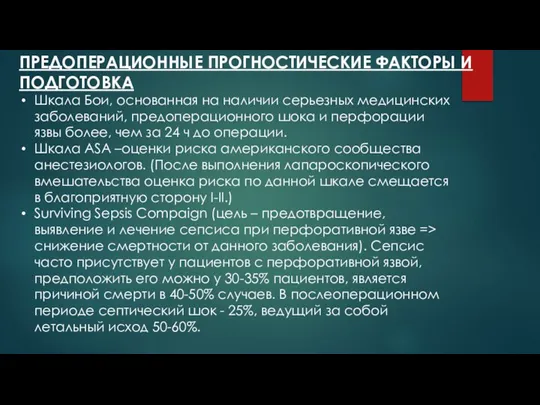 ПРЕДОПЕРАЦИОННЫЕ ПРОГНОСТИЧЕСКИЕ ФАКТОРЫ И ПОДГОТОВКА

• Шкала Бои, основанная на наличии серьезных медицинских заболеваний, предоперационного шока и перфорации язвы более, чем за 24 ч до операции.
• Шкала ASA –оценки риска американского сообщества анестезиологов. (После выполнения лапароскопического вмешательства оценка риска по данной шкале смещается в благоприятную сторону I-II.)
• Surviving Sepsis Compaign (цель – предотвращение, выявление и лечение сепсиса при перфоративной язве => снижение смертности от данного заболевания). Сепсис часто присутствует у пациентов с перфоративной язвой, предположить его можно у 30-35% пациентов, является причиной смерти в 40-50% случаев. В послеоперационном периоде септический шок - 25%, ведущий за собой летальный исход 50-60%.